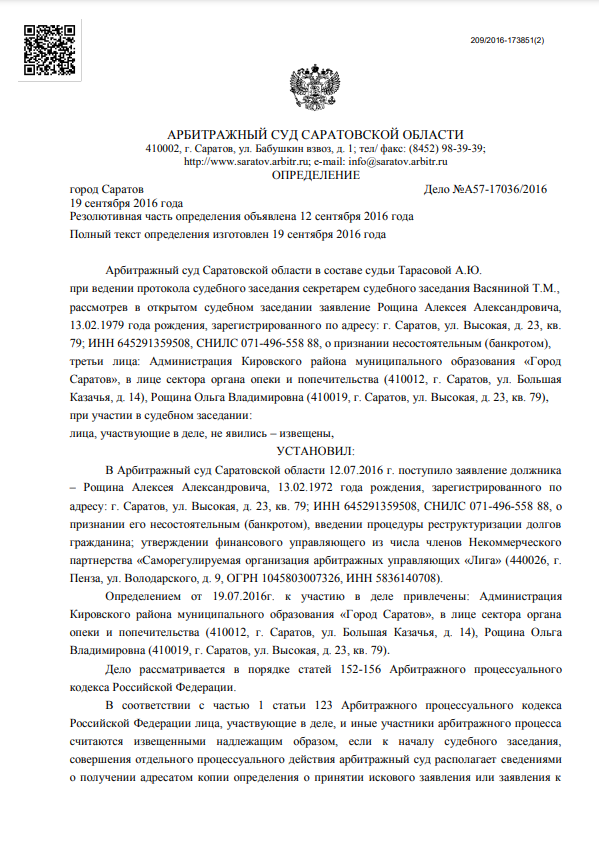 209/2016-173851(2)

АРБИТРАЖНЫЙ СУД САРАТОВСКОЙ ОБЛАСТИ
410002, г. Саратов, ул. Бабушкин взвоз, д. 1; тел/ факс: (8452) 98-39-39;
http://www.saratov.arbitr.ru; e-mail: info@saratov.arbitr.ru
ОПРЕДЕЛЕНИЕ

город Саратов
Дело №А57-17036/2016
19 сентября 2016 года
Резолютивная часть определения объявлена 12 сентября 2016 года
Полный текст определения изготовлен 19 сентября 2016 года

Арбитражный суд Саратовской области в составе судьи Тарасовой А.Ю.
при ведении протокола судебного заседания секретарем судебного заседания Васяниной Т.М.,
рассмотрев в открытом судебном заседании заявление Рощина Алексея Александровича, 13.02.1979 года рождения, зарегистрированного по адресу: г. Саратов, ул. Высокая, д. 23, кв. 79; ИНН 645291359508, СНИЛС 071-496-558 88, о признании несостоятельным (банкротом),
третьи лица: Администрация Кировского района муниципального образования «Город Саратов», в лице сектора органа опеки и попечительства (410012, г. Саратов, ул. Большая Казачья, д. 14), Рощина Ольга Владимировна (410019, г. Саратов, ул. Высокая, д. 23, кв. 79),
при участии в судебном заседании:
лица, участвующие в деле, не явились – извещены,
УСТАНОВИЛ:

В Арбитражный суд Саратовской области 12.07.2016 г. поступило заявление должника – Рощина Алексея Александровича, 13.02.1972 года рождения, зарегистрированного по адресу: г. Саратов, ул. Высокая, д. 23, кв. 79; ИНН 645291359508, СНИЛС 071-496-558 88, о признании его несостоятельным (банкротом), введении процедуры реструктуризации долгов гражданина; утверждении финансового управляющего из числа членов Некоммерческого партнерства «Саморегулируемая организация арбитражных управляющих «Лига» (440026, г. Пенза, ул. Володарского, д. 9, ОГРН 1045803007326, ИНН 5836140708).

Определением от 19.07.2016г. к участию в деле привлечены: Администрация Кировского района муниципального образования «Город Саратов», в лице сектора органа опеки и попечительства (410012, г. Саратов, ул. Большая Казачья, д. 14), Рощина Ольга Владимировна (410019, г. Саратов, ул. Высокая, д. 23, кв. 79).

Дело рассматривается в порядке статей 152-156 Арбитражного процессуального кодекса Российской Федерации.

В соответствии с частью 1 статьи 123 Арбитражного процессуального кодекса Российской Федерации лица, участвующие в деле, и иные участники арбитражного процесса считаются извещенными надлежащим образом, если к началу судебного заседания, совершения отдельного процессуального действия арбитражный суд располагает сведениями о получении адресатом копии определения о принятии искового заявления или заявления к